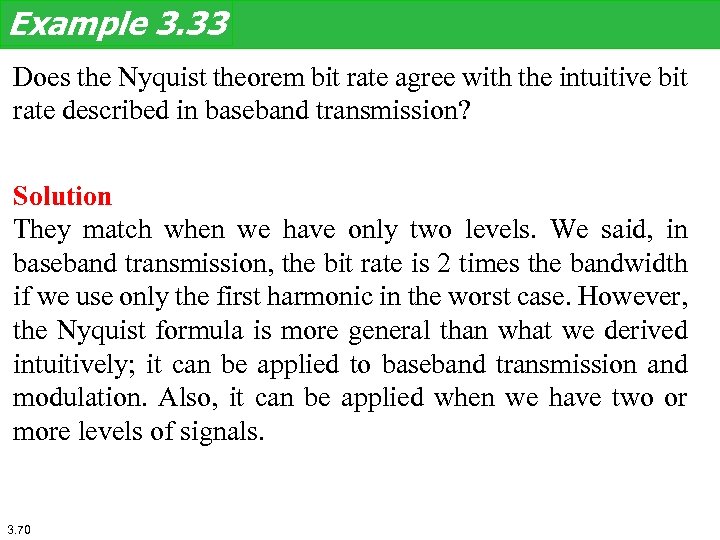 Example 3.33

Does the Nyquist theorem bit rate agree with the intuitive bit rate described in baseband transmission?

Solution

They match when we have only two levels. We said, in baseband transmission, the bit rate is 2 times the bandwidth if we use only the first harmonic in the worst case. However, the Nyquist formula is more general than what we derived intuitively; it can be applied to baseband transmission and modulation. Also, it can be applied when we have two or more levels of signals.

3.70